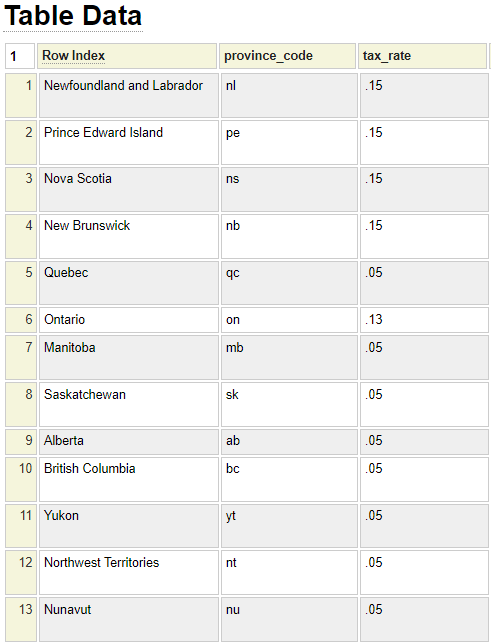 Table Data

| 1 | Row Index | province_code | tax_rate |
|---|---|---|---|
| 1 | Newfoundland and Labrador | nl | .15 |
| 2 | Prince Edward Island | pe | .15 |
| 3 | Nova Scotia | ns | .15 |
| 4 | New Brunswick | nb | .15 |
| 5 | Quebec | qc | .05 |
| 6 | Ontario | on | .13 |
| 7 | Manitoba | mb | .05 |
| 8 | Saskatchewan | sk | .05 |
| 9 | Alberta | ab | .05 |
| 10 | British Columbia | bc | .05 |
| 11 | Yukon | yt | .05 |
| 12 | Northwest Territories | nt | .05 |
| 13 | Nunavut | nu | .05 |